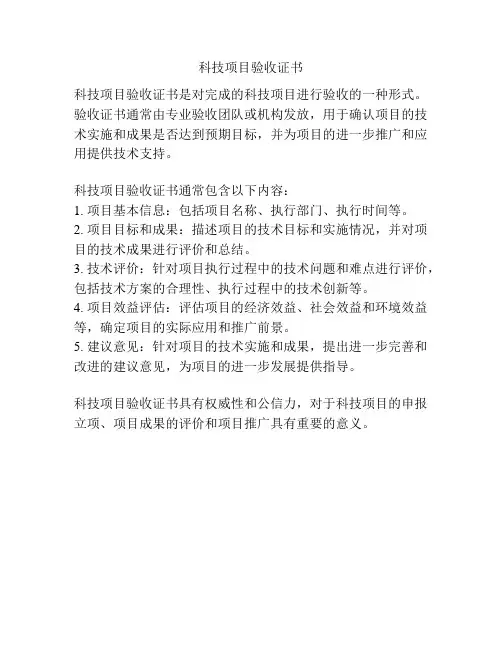 科技项目验收证书

科技项目验收证书是对完成的科技项目进行验收的一种形式。验收证书通常由专业验收团队或机构发放，用于确认项目的技术实施和成果是否达到预期目标，并为项目的进一步推广和应用提供技术支持。

科技项目验收证书通常包含以下内容：
1. 项目基本信息：包括项目名称、执行部门、执行时间等。
2. 项目目标和成果：描述项目的技术目标和实施情况，并对项目的技术成果进行评价和总结。
3. 技术评价：针对项目执行过程中的技术问题和难点进行评价，包括技术方案的合理性、执行过程中的技术创新等。
4. 项目效益评估：评估项目的经济效益、社会效益和环境效益等，确定项目的实际应用和推广前景。
5. 建议意见：针对项目的技术实施和成果，提出进一步完善和改进的建议意见，为项目的进一步发展提供指导。

科技项目验收证书具有权威性和公信力，对于科技项目的申报立项、项目成果的评价和项目推广具有重要的意义。